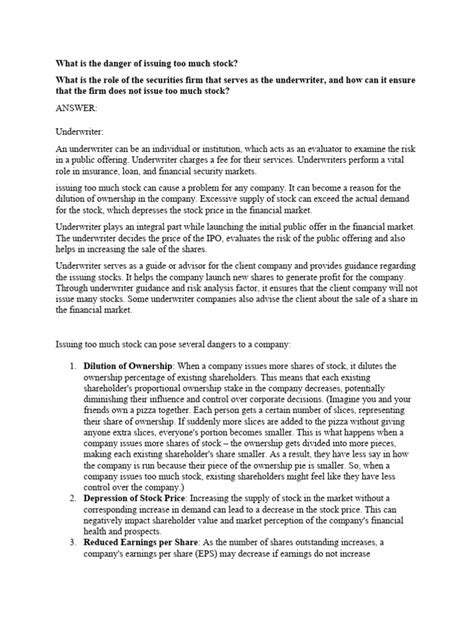 What is the danger of issuing too much stock?

What is the role of the securities firm that serves as the underwriter, and how can it ensure that the firm does not issue too much stock?

ANSWER:

Underwriter:

An underwriter can be an individual or institution, which acts as an evaluator to examine the risk in a public offering. Underwriter charges a fee for their services. Underwriters perform a vital role in insurance, loan, and financial security markets.

issuing too much stock can cause a problem for any company. It can become a reason for the dilution of ownership in the company. Excessive supply of stock can exceed the actual demand for the stock, which depresses the stock price in the financial market.

Underwriter plays an integral part while launching the initial public offer in the financial market. The underwriter decides the price of the IPO, evaluates the risk of the public offering and also helps in increasing the sale of the shares.

Underwriter serves as a guide or advisor for the client company and provides guidance regarding the issuing stocks. It helps the company launch new shares to generate profit for the company. Through underwriter guidance and risk analysis factor, it ensures that the client company will not issue many stocks. Some underwriter companies also advise the client about the sale of a share in the financial market.

Issuing too much stock can pose several dangers to a company:

1. Dilution of Ownership: When a company issues more shares of stock, it dilutes the ownership percentage of existing shareholders. This means that each existing shareholder's proportional ownership stake in the company decreases, potentially diminishing their influence and control over corporate decisions. (Imagine you and your friends own a pizza together. Each person gets a certain number of slices, representing their share of ownership. If suddenly more slices are added to the pizza without giving anyone extra slices, everyone's portion becomes smaller. This is what happens when a company issues more shares of stock – the ownership gets divided into more pieces, making each existing shareholder's share smaller. As a result, they have less say in how the company is run because their piece of the ownership pie is smaller. So, when a company issues too much stock, existing shareholders might feel like they have less control over the company.)
2. Depression of Stock Price: Increasing the supply of stock in the market without a corresponding increase in demand can lead to a decrease in the stock price. This can negatively impact shareholder value and market perception of the company's financial health and prospects.
3. Reduced Earnings per Share: As the number of shares outstanding increases, a company's earnings per share (EPS) may decrease if earnings do not increase